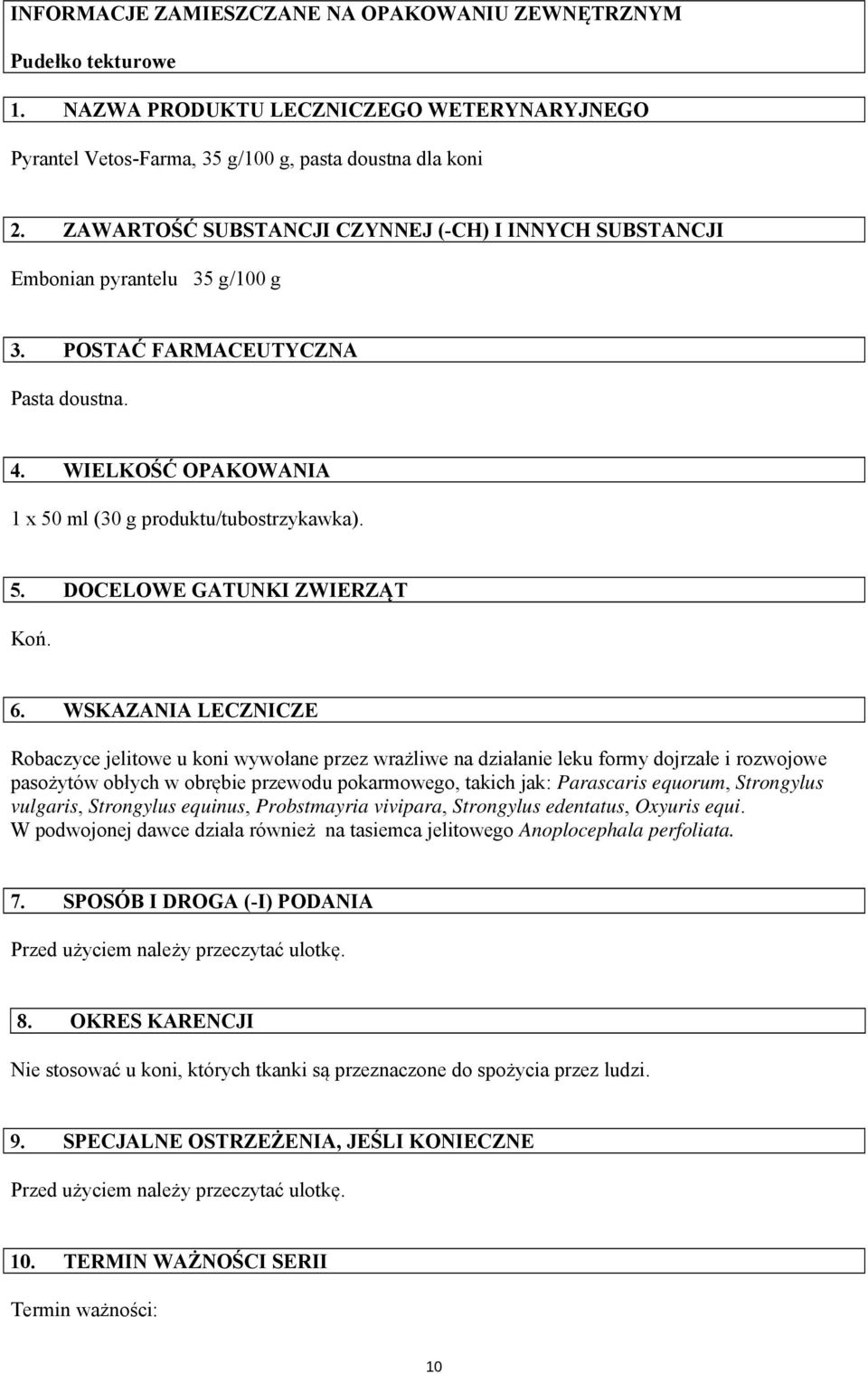 INFORMACJE ZAMIESZCZANE NA OPAKOWANIU ZEWNĘTRZNYM

Pudełko tekturowe

1. NAZWA PRODUKTU LECZNICZEGO WETERYNARYJNEGO

Pyrantel Vetos-Farma, 35 g/100 g, pasta doustna dla koni

2. ZAWARTOŚĆ SUBSTANCJI CZYNNEJ (-CH) I INNYCH SUBSTANCJI

Embonian pyrantelu 35 g/100 g

3. POSTAĆ FARMACEUTYCZNA

Pasta doustna.

4. WIELKOŚĆ OPAKOWANIA

1 x 50 ml (30 g produktu/tubostrzykawka).

5. DOCELOWE GATUNKI ZWIERZĄT

Koń.

6. WSKAZANIA LECZNICZE

Robaczyce jelitowe u koni wywołane przez wrażliwe na działanie leku formy dojrzałe i rozwojowe pasożytów obłych w obrębie przewodu pokarmowego, takich jak: Parascaris equorum, Strongylus vulgaris, Strongylus equinus, Probstmayria vivipara, Strongylus edentatus, Oxyuris equi.
W podwojonej dawce działa również na tasiemca jelitowego Anoplocephala perfoliata.

7. SPOSÓB I DROGA (-I) PODANIA

Przed użyciem należy przeczytać ulotkę.

8. OKRES KARENCJI

Nie stosować u koni, których tkanki są przeznaczone do spożycia przez ludzi.

9. SPECJALNE OSTRZEŻENIA, JEŚLI KONIECZNE

Przed użyciem należy przeczytać ulotkę.

10. TERMIN WAŻNOŚCI SERII

Termin ważności:

10